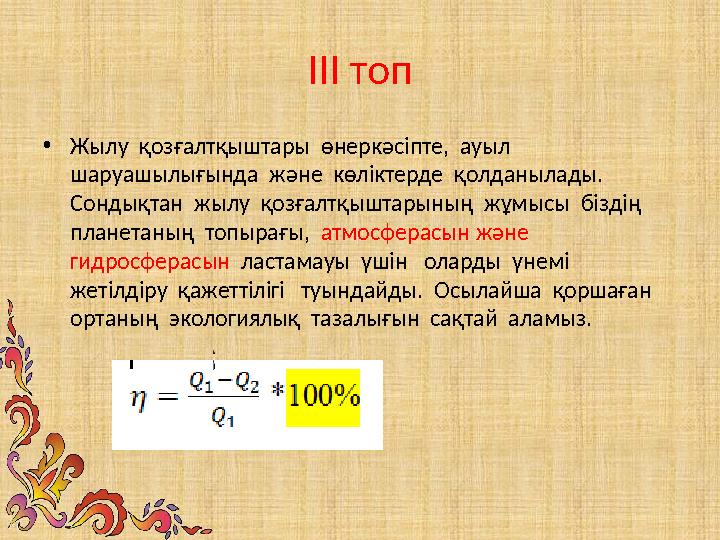 III топ

• Жылу қозғалтқыштары өнеркәсіпте, ауыл шаруашылығында және көліктерде қолданылады. Сондықтан жылу қозғалтқыштарының жұмысы біздің планетаның топырағы, атмосферасын және гидросферасын ластамауы үшін оларды үнемі жетілдіру қажеттілігі туындайды. Осылайша қоршаған ортаның экологиялық тазалығын сақтай аламыз.

$\eta = \frac{Q_1 - Q_2}{Q_1} * 100\%$